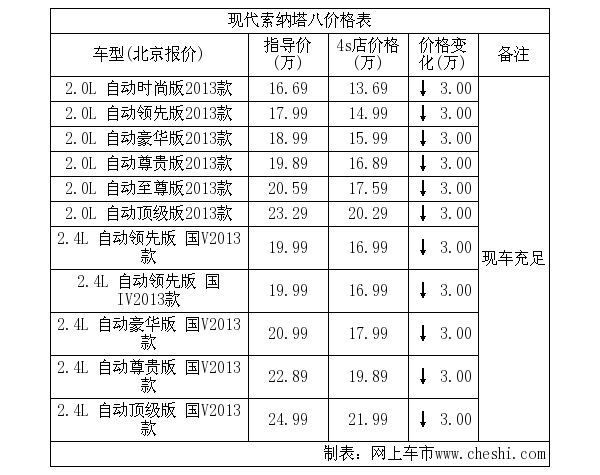 现代索纳塔八价格表

| 车型(北京报价) | 指导价(万) | 4s店价格(万) | 价格变化(万) | 备注 |
|---|---|---|---|---|
| 2.0L 自动时尚版2013款 | 16.69 | 13.69 | ↓ 3.00 | 现车充足 |
| 2.0L 自动领先版2013款 | 17.99 | 14.99 | ↓ 3.00 | |
| 2.0L 自动豪华版2013款 | 18.99 | 15.99 | ↓ 3.00 | |
| 2.0L 自动尊贵版2013款 | 19.89 | 16.89 | ↓ 3.00 | |
| 2.0L 自动至尊版2013款 | 20.59 | 17.59 | ↓ 3.00 | |
| 2.0L 自动顶级版2013款 | 23.29 | 20.29 | ↓ 3.00 | |
| 2.4L 自动领先版 国V2013款 | 19.99 | 16.99 | ↓ 3.00 | |
| 2.4L 自动领先版 国IV2013款 | 19.99 | 16.99 | ↓ 3.00 | |
| 2.4L 自动豪华版 国V2013款 | 20.99 | 17.99 | ↓ 3.00 | |
| 2.4L 自动尊贵版 国V2013款 | 22.89 | 19.89 | ↓ 3.00 | |
| 2.4L 自动顶级版 国V2013款 | 24.99 | 21.99 | ↓ 3.00 | |

制表：网上车市www.cheshi.com